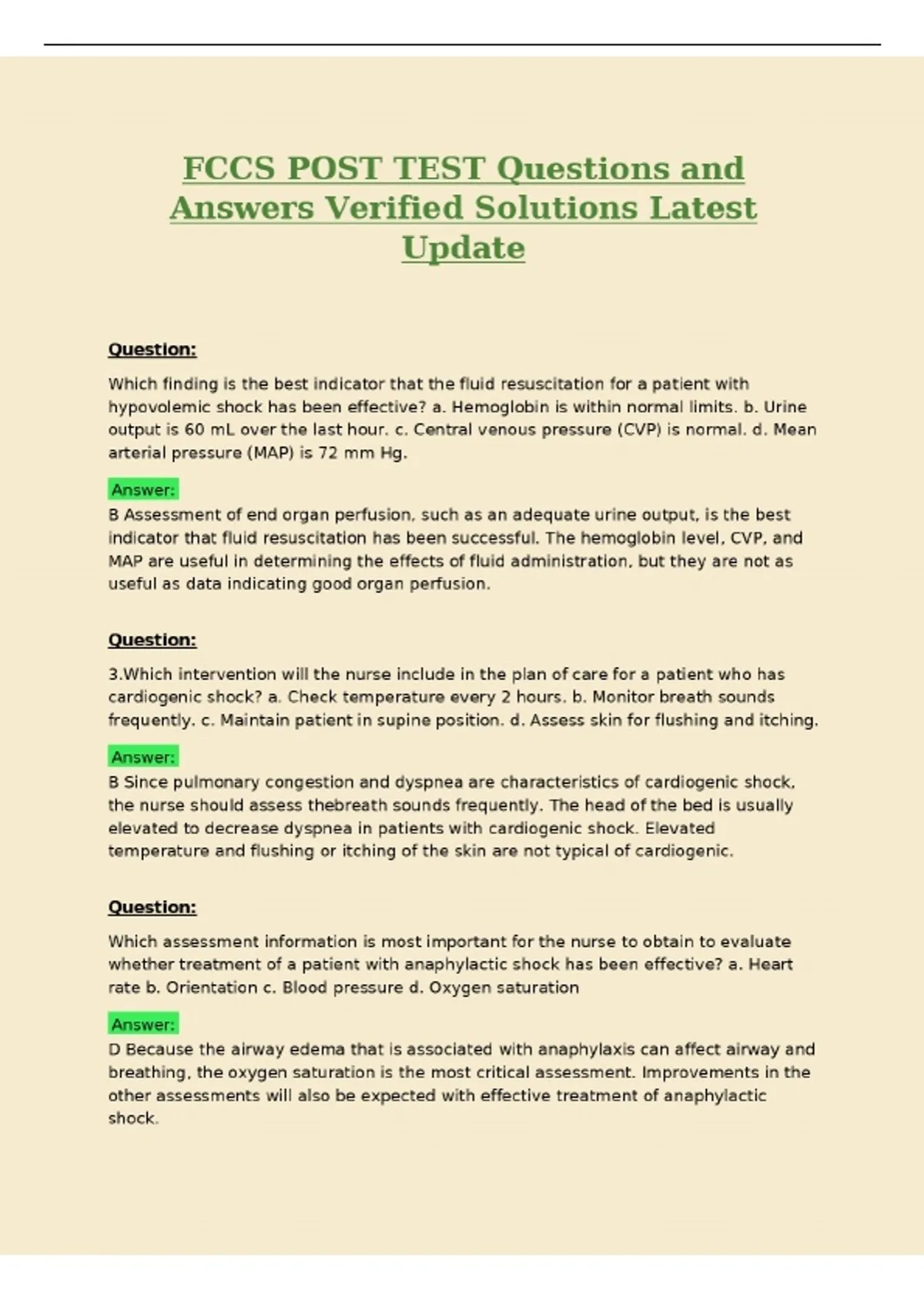 FCCS POST TEST Questions and Answers Verified Solutions Latest Update

Question:

Which finding is the best indicator that the fluid resuscitation for a patient with hypovolemic shock has been effective? a. Hemoglobin is within normal limits. b. Urine output is 60 mL over the last hour. c. Central venous pressure (CVP) is normal. d. Mean arterial pressure (MAP) is 72 mm Hg.

Answer:
B Assessment of end organ perfusion, such as an adequate urine output, is the best indicator that fluid resuscitation has been successful. The hemoglobin level, CVP, and MAP are useful in determining the effects of fluid administration, but they are not as useful as data indicating good organ perfusion.

Question:

3.Which intervention will the nurse include in the plan of care for a patient who has cardiogenic shock? a. Check temperature every 2 hours. b. Monitor breath sounds frequently. c. Maintain patient in supine position. d. Assess skin for flushing and itching.

Answer:
B Since pulmonary congestion and dyspnea are characteristics of cardiogenic shock, the nurse should assess thebreath sounds frequently. The head of the bed is usually elevated to decrease dyspnea in patients with cardiogenic shock. Elevated temperature and flushing or itching of the skin are not typical of cardiogenic.

Question:

Which assessment information is most important for the nurse to obtain to evaluate whether treatment of a patient with anaphylactic shock has been effective? a. Heart rate b. Orientation c. Blood pressure d. Oxygen saturation

Answer:
D Because the airway edema that is associated with anaphylaxis can affect airway and breathing, the oxygen saturation is the most critical assessment. Improvements in the other assessments will also be expected with effective treatment of anaphylactic shock.